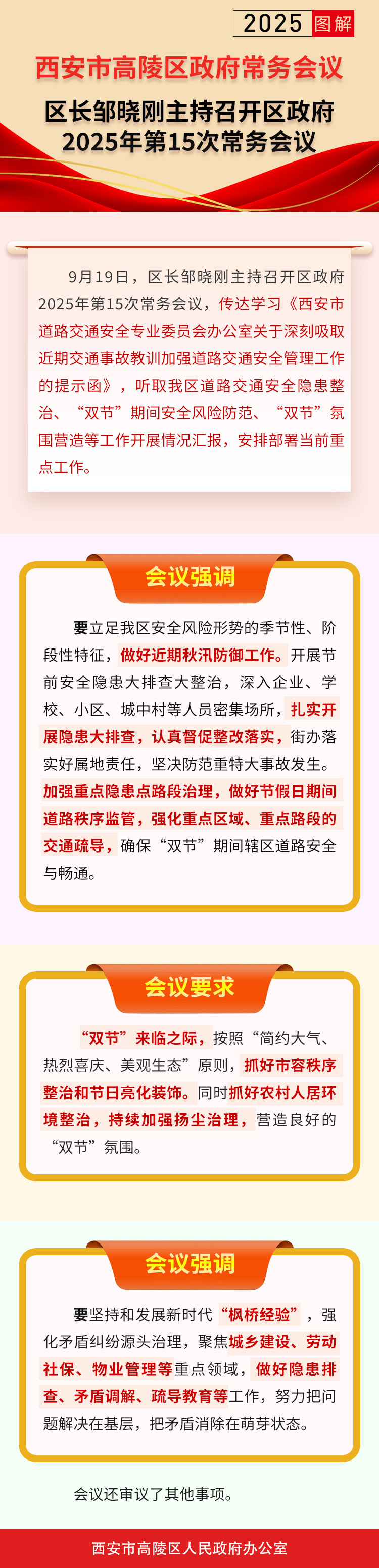 2025 图解

西安市高陵区政府常务会议

区长邹晓刚主持召开区政府
2025年第15次常务会议

9月19日，区长邹晓刚主持召开区政府2025年第15次常务会议，传达学习《西安市道路交通安全专业委员会办公室关于深刻吸取近期交通事故教训加强道路交通安全管理工作的提示函》，听取我区道路交通安全隐患整治、“双节”期间安全风险防范、“双节”氛围营造等工作开展情况汇报，安排部署当前重点工作。

会议强调

要立足我区安全风险形势的季节性、阶段性特征，做好近期秋汛防御工作。开展节前安全隐患大排查大整治，深入企业、学校、小区、城中村等人员密集场所，扎实开展隐患大排查，认真督促整改落实，街办落实好属地责任，坚决防范重特大事故发生。加强重点隐患点路段治理，做好节假日期间道路秩序监管，强化重点区域、重点路段的交通疏导，确保“双节”期间辖区道路安全与畅通。

会议要求

“双节”来临之际，按照“简约大气、热烈喜庆、美观生态”原则，抓好市容秩序整治和节日亮化装饰。同时抓好农村人居环境整治，持续加强扬尘治理，营造良好的“双节”氛围。

会议强调

要坚持和发展新时代“枫桥经验”，强化矛盾纠纷源头治理，聚焦城乡建设、劳动社保、物业管理等重点领域，做好隐患排查、矛盾调解、疏导教育等工作，努力把问题解决在基层，把矛盾消除在萌芽状态。

会议还审议了其他事项。

西安市高陵区人民政府办公室